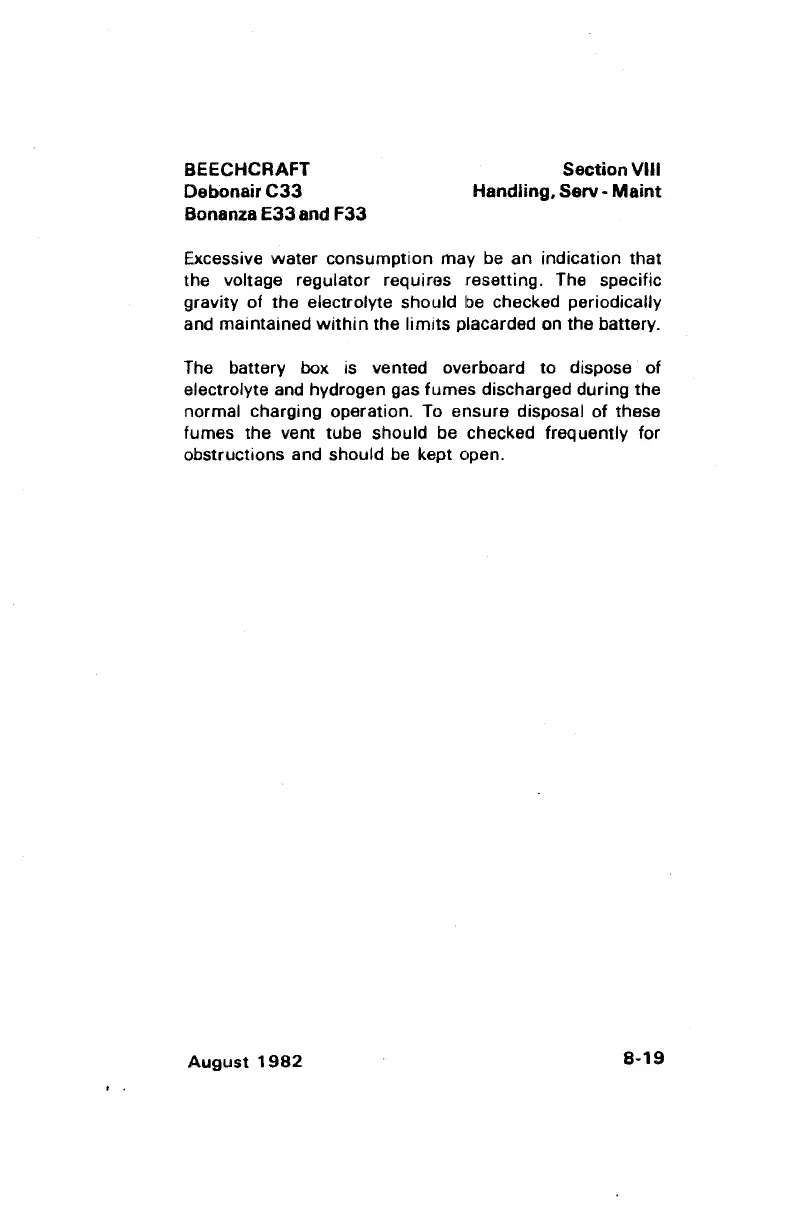 BEECHCRAFT
Debonair C33
Bonanza E33 and F33

Section VIII
Handling, Serv - Maint

Excessive water consumption may be an indication that the voltage regulator requires resetting. The specific gravity of the electrolyte should be checked periodically and maintained within the limits placarded on the battery.

The battery box is vented overboard to dispose of electrolyte and hydrogen gas fumes discharged during the normal charging operation. To ensure disposal of these fumes the vent tube should be checked frequently for obstructions and should be kept open.

August 1982

8-19